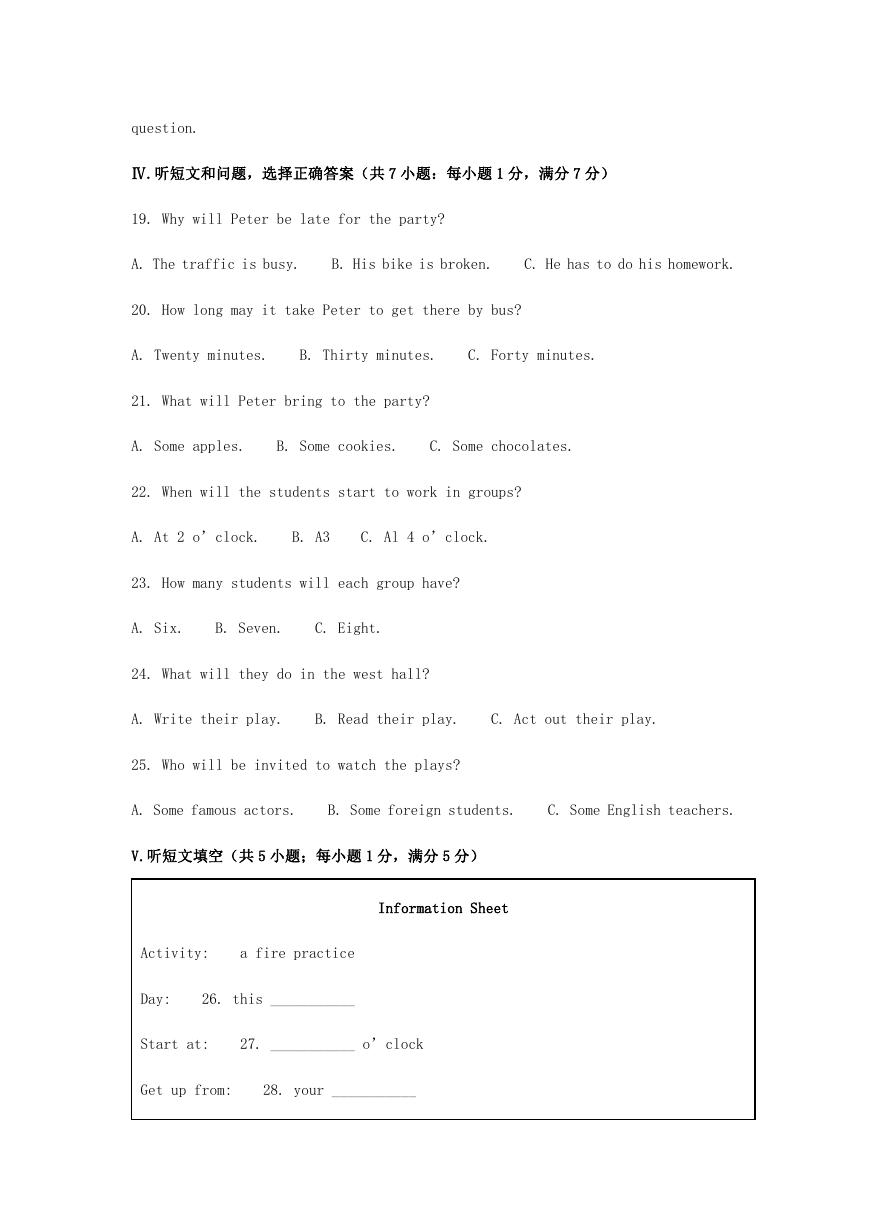 question.

Ⅳ.听短文和问题，选择正确答案（共 7 小题：每小题 1 分，满分 7 分）

19. Why will Peter be late for the party?

A. The traffic is busy.  B. His bike is broken.  C. He has to do his homework.

20. How long may it take Peter to get there by bus?

A. Twenty minutes.  B. Thirty minutes.  C. Forty minutes.

21. What will Peter bring to the party?

A. Some apples.  B. Some cookies.  C. Some chocolates.

22. When will the students start to work in groups?

A. At 2 o' clock.  B. A3  C. Al 4 o' clock.

23. How many students will each group have?

A. Six.  B. Seven.  C. Eight.

24. What will they do in the west hall?

A. Write their play.  B. Read their play.  C. Act out their play.

25. Who will be invited to watch the plays?

A. Some famous actors.  B. Some foreign students.  C. Some English teachers.

Ⅴ.听短文填空（共 5 小题；每小题 1 分，满分 5 分）

Information Sheet

Activity:  a fire practice

Day:  26. this ___________

Start at:  27. ___________ o' clock

Get up from:  28. your ___________